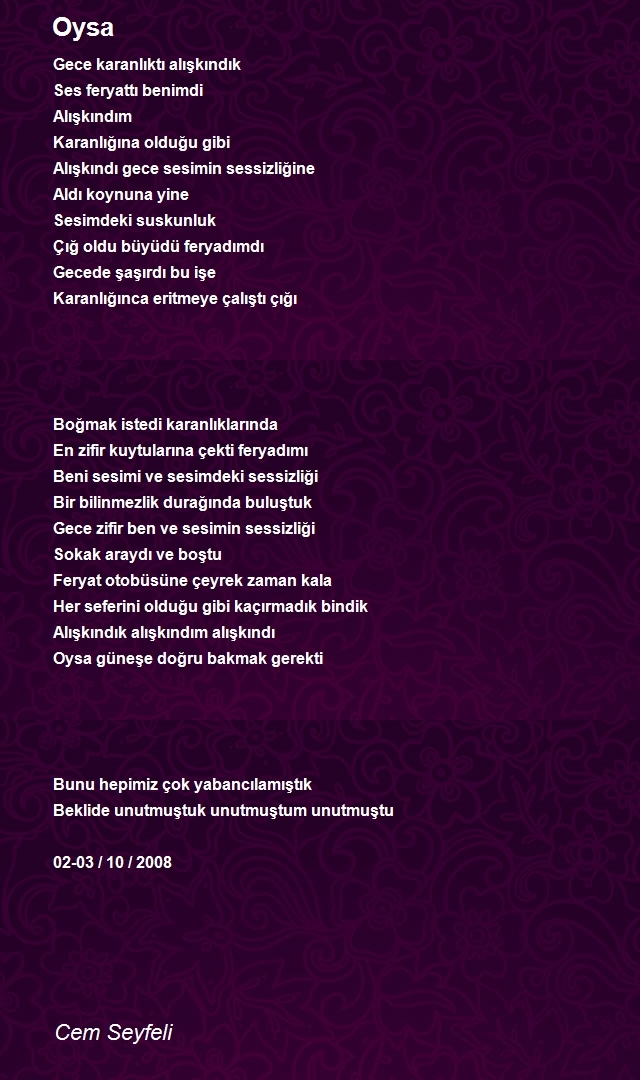 Oysa

Gece karanlıktı alışkındık
Ses feryattı benimdi
Alışkındım
Karanlığına olduğu gibi
Alışkındı gece sesimin sessizliğine
Aldı koynuna yine
Sesimdeki suskunluk
Çığ oldu büyüdü feryadımdı
Gecede şaşırdı bu işe
Karanlığınca eritmeye çalıştı çığı

Boğmak istedi karanlıklarında
En zifir kuytularına çekti feryadımı
Beni sesimi ve sesimdeki sessizliği
Bir bilinmezlik durağında buluştuk
Gece zifir ben ve sesimin sessizliği
Sokak araydı ve boştu
Feryat otobüsüne çeyrek zaman kala
Her seferini olduğu gibi kaçırmadık bindik
Alışkındık alışkındım alışkındı
Oysa güneşe doğru bakmak gerekti

Bunu hepimiz çok yabancılamıştık
Beklide unutmuştuk unutmuştum unutmuştu

02-03 / 10 / 2008

Cem Seyfeli